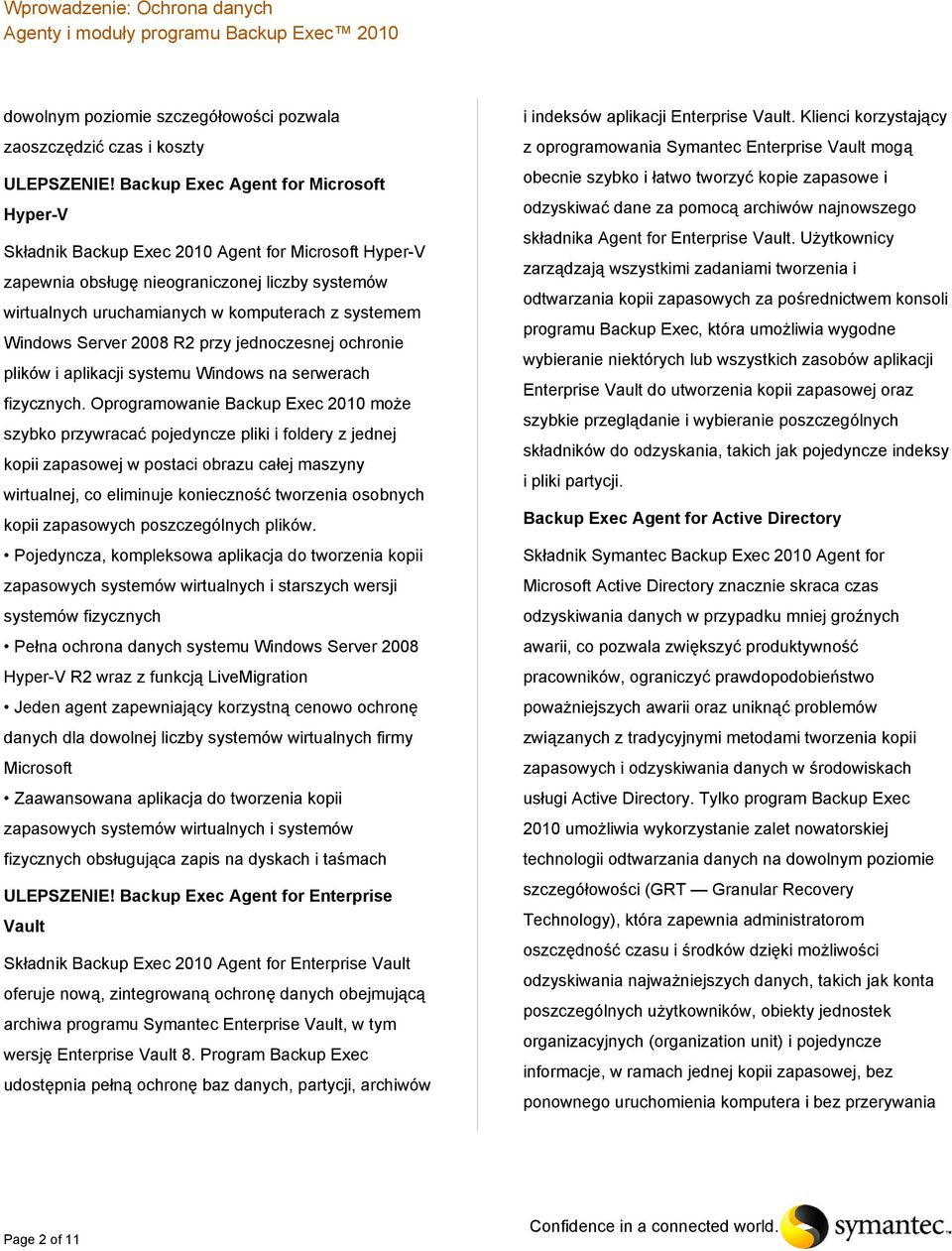 Wprowadzenie: Ochrona danych
Agenty i moduły programu Backup Exec™ 2010

dowolnym poziomie szczegółowości pozwala zaoszczędzić czas i koszty

ULEPSZENIE! Backup Exec Agent for Microsoft Hyper-V

Składnik Backup Exec 2010 Agent for Microsoft Hyper-V zapewnia obsługę nieograniczonej liczby systemów wirtualnych uruchamianych w komputerach z systemem Windows Server 2008 R2 przy jednoczesnej ochronie plików i aplikacji systemu Windows na serwerach fizycznych. Oprogramowanie Backup Exec 2010 może szybko przywracać pojedyncze pliki i foldery z jednej kopii zapasowej w postaci obrazu całej maszyny wirtualnej, co eliminuje konieczność tworzenia osobnych kopii zapasowych poszczególnych plików.

• Pojedyncza, kompleksowa aplikacja do tworzenia kopii zapasowych systemów wirtualnych i starszych wersji systemów fizycznych

• Pełna ochrona danych systemu Windows Server 2008 Hyper-V R2 wraz z funkcją LiveMigration

• Jeden agent zapewniający korzystną cenowo ochronę danych dla dowolnej liczby systemów wirtualnych firmy Microsoft

• Zaawansowana aplikacja do tworzenia kopii zapasowych systemów wirtualnych i systemów fizycznych obsługująca zapis na dyskach i taśmach

ULEPSZENIE! Backup Exec Agent for Enterprise Vault

Składnik Backup Exec 2010 Agent for Enterprise Vault oferuje nową, zintegrowaną ochronę danych obejmującą archiwa programu Symantec Enterprise Vault, w tym wersję Enterprise Vault 8. Program Backup Exec udostępnia pełną ochronę baz danych, partycji, archiwów i indeksów aplikacji Enterprise Vault. Klienci korzystający z oprogramowania Symantec Enterprise Vault mogą obecnie szybko i łatwo tworzyć kopie zapasowe i odzyskiwać dane za pomocą archiwów najnowszego składnika Agent for Enterprise Vault. Użytkownicy zarządzają wszystkimi zadaniami tworzenia i odtwarzania kopii zapasowych za pośrednictwem konsoli programu Backup Exec, która umożliwia wygodne wybieranie niektórych lub wszystkich zasobów aplikacji Enterprise Vault do utworzenia kopii zapasowej oraz szybkie przeglądanie i wybieranie poszczególnych składników do odzyskania, takich jak pojedyncze indeksy i pliki partycji.

Backup Exec Agent for Active Directory

Składnik Symantec Backup Exec 2010 Agent for Microsoft Active Directory znacznie skraca czas odzyskiwania danych w przypadku mniej groźnych awarii, co pozwala zwiększyć produktywność pracowników, ograniczyć prawdopodobieństwo poważniejszych awarii oraz uniknąć problemów związanych z tradycyjnymi metodami tworzenia kopii zapasowych i odzyskiwania danych w środowiskach usługi Active Directory. Tylko program Backup Exec 2010 umożliwia wykorzystanie zalet nowatorskiej technologii odtwarzania danych na dowolnym poziomie szczegółowości (GRT — Granular Recovery Technology), która zapewnia administratorom oszczędność czasu i środków dzięki możliwości odzyskiwania najważniejszych danych, takich jak konta poszczególnych użytkowników, obiekty jednostek organizacyjnych (organization unit) i pojedyncze informacje, w ramach jednej kopii zapasowej, bez ponownego uruchomienia komputera i bez przerywania

Page 2 of 11

Confidence in a connected world. symantec.